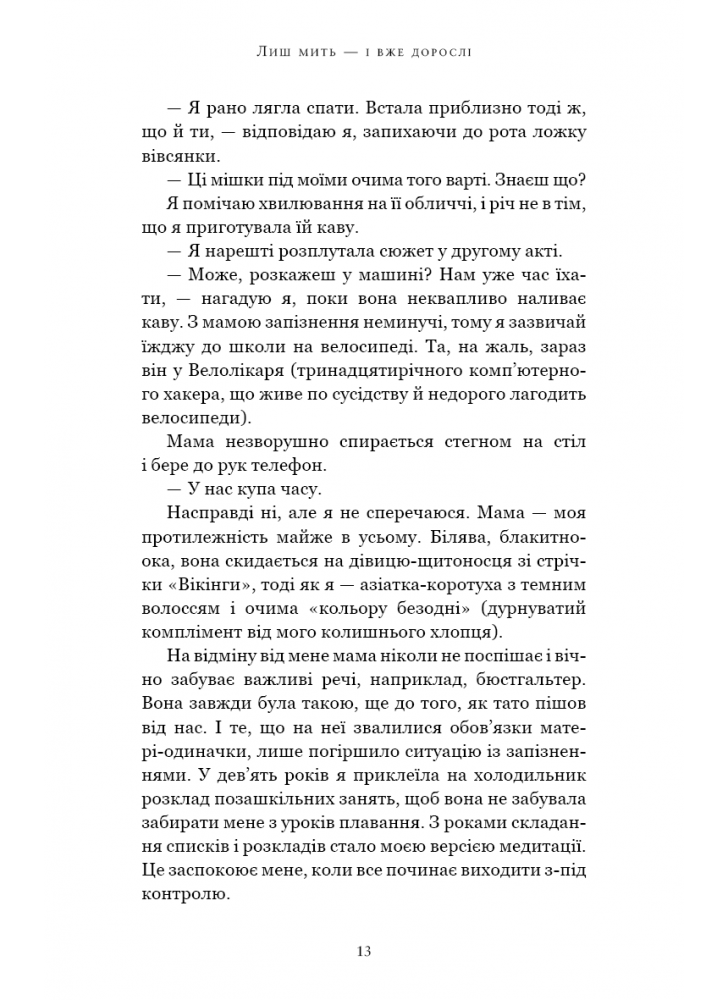 Лиш мить — і вже дорослі

— Я рано лягла спати. Встала приблизно тоді ж, що й ти, — відповідаю я, запихаючи до рота ложку вівсянки.

— Ці мішки під моїми очима того варті. Знаєш що?

Я помічаю хвилювання на її обличчі, і річ не в тім, що я приготувала їй каву.

— Я нарешті розплутала сюжет у другому акті.

— Може, розкажеш у машині? Нам уже час їхати, — нагадую я, поки вона неквапливо наливає каву. З мамою запізнення неминучі, тому я зазвичай їжджу до школи на велосипеді. Та, на жаль, зараз він у Велолікаря (тринадцятирічного комп'ютерного хакера, що живе по сусідству й недорого лагодить велосипеди).

Мама незворушно спирається стегном на стіл і бере до рук телефон.

— У нас купа часу.

Насправді ні, але я не сперечаюся. Мама — моя протилежність майже в усьому. Білява, блакитноока, вона скидається на дівицю-щитоносця зі стрічки «Вікінги», тоді як я — азіатка-коротуха з темним волоссям і очима «кольору безодні» (дурнуватий комплімент від мого колишнього хлопця).

На відміну від мене мама ніколи не поспішає і вічно забуває важливі речі, наприклад, бюстгальтер. Вона завжди була такою, ще до того, як тато пішов від нас. І те, що на неї звалилися обов'язки матері-одиначки, лише погіршило ситуацію із запізненнями. У дев'ять років я приклеїла на холодильник розклад позашкільних занять, щоб вона не забувала забирати мене з уроків плавання. З роками складання списків і розкладів стало моєю версією медитації. Це заспокоює мене, коли все починає виходити з-під контролю.

13